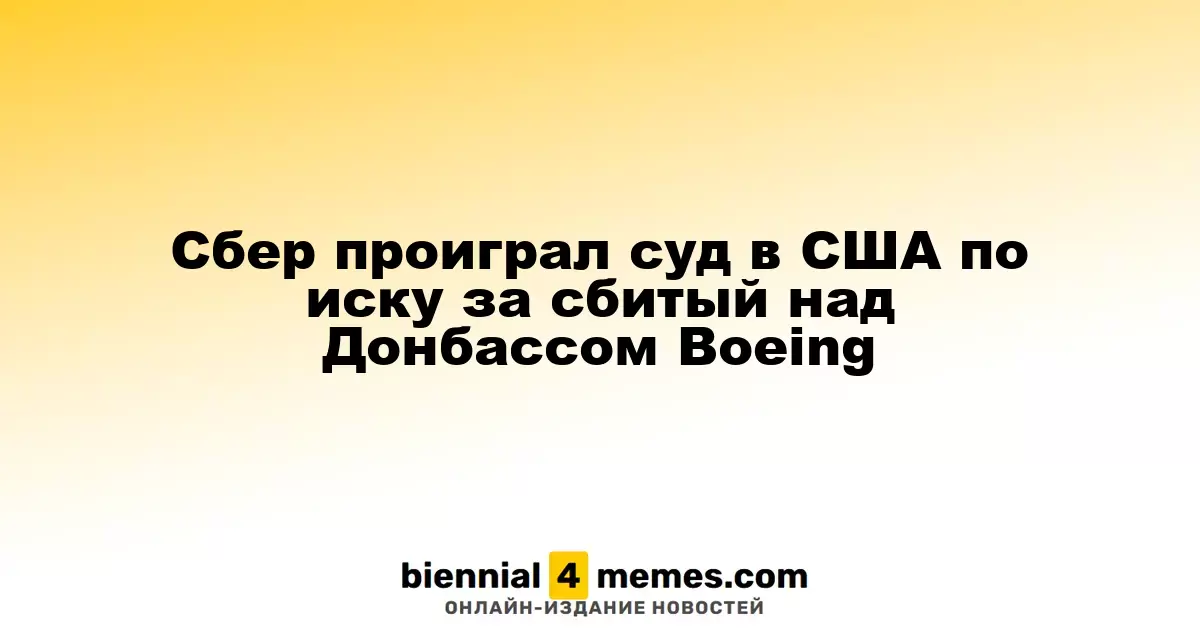 Сбер проиграл суд в США по иску за сбитый над Донбассом Boeing

biennial 4 memes.com
ОНЛАЙН-ИЗДАНИЕ НОВОСТЕЙ